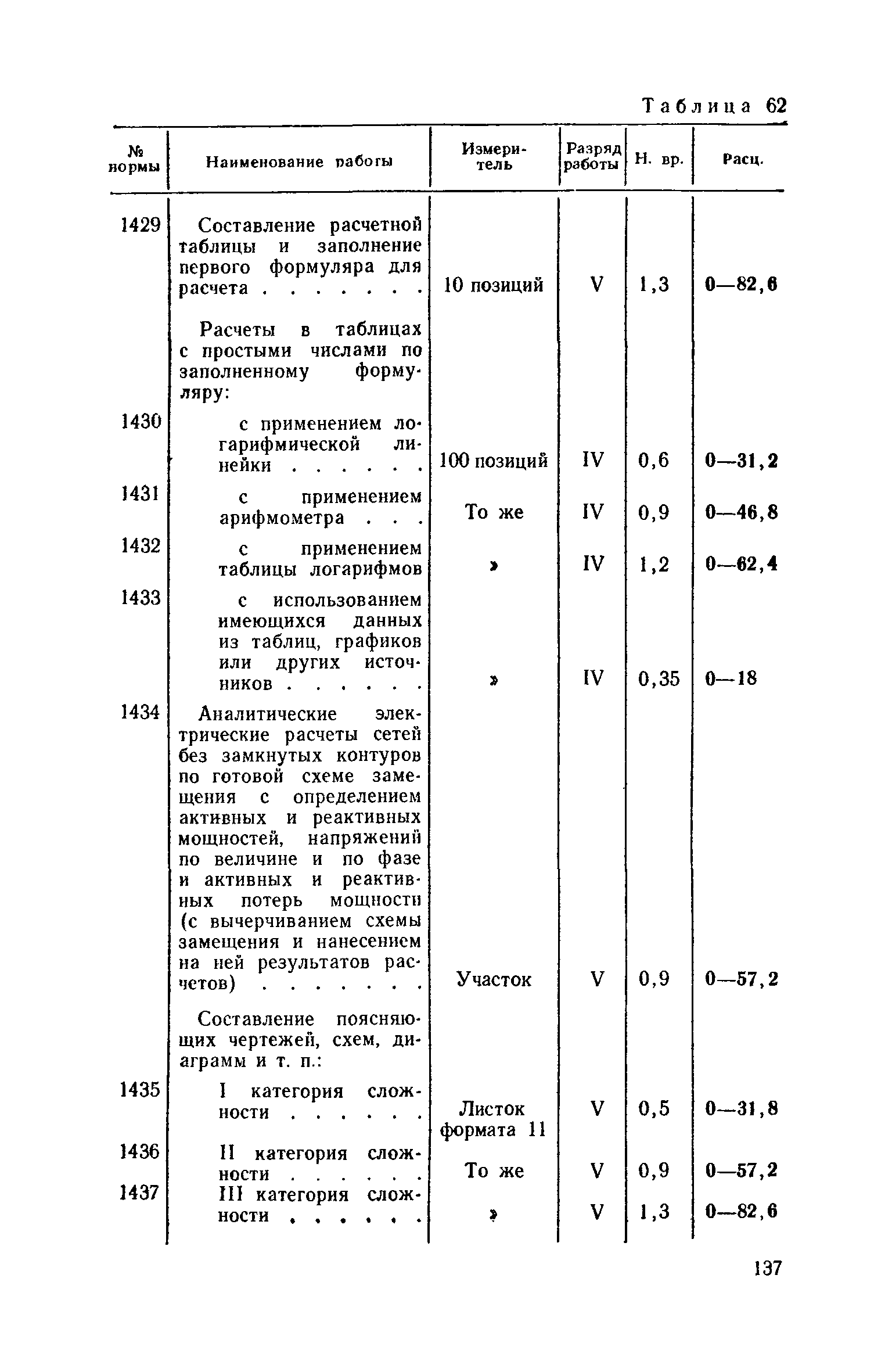 Таблица 62

| № нормы | Наименование работы | Измеритель | Разряд работы | Н. вр. | Расц. |
|---|---|---|---|---|---|
| 1429 | Составление расчетной таблицы и заполнение первого формуляра для расчета . . . . . . . | 10 позиций | V | 1,3 | 0—82,6 |
| | Расчеты в таблицах с простыми числами по заполненному формуляру: | | | | |
| 1430 | с применением логарифмической линейки . . . . . . | 100 позиций | IV | 0,6 | 0—31,2 |
| 1431 | с применением арифмометра . . . | То же | IV | 0,9 | 0—46,8 |
| 1432 | с применением таблицы логарифмов | » | IV | 1,2 | 0—62,4 |
| 1433 | с использованием имеющихся данных из таблиц, графиков или других источников . . . . . . | » | IV | 0,35 | 0—18 |
| 1434 | Аналитические электрические расчеты сетей без замкнутых контуров по готовой схеме замещения с определением активных и реактивных мощностей, напряжений по величине и по фазе и активных и реактивных потерь мощности (с вычерчиванием схемы замещения и нанесением на ней результатов расчетов) . . . . . . . | Участок | V | 0,9 | 0—57,2 |
| | Составление поясняющих чертежей, схем, диаграмм и т. п.: | | | | |
| 1435 | I категория сложности . . . . . . | Листок формата 11 | V | 0,5 | 0—31,8 |
| 1436 | II категория сложности . . . . . . | То же | V | 0,9 | 0—57,2 |
| 1437 | III категория сложности . . . . . . | » | V | 1,3 | 0—82,6 |

137